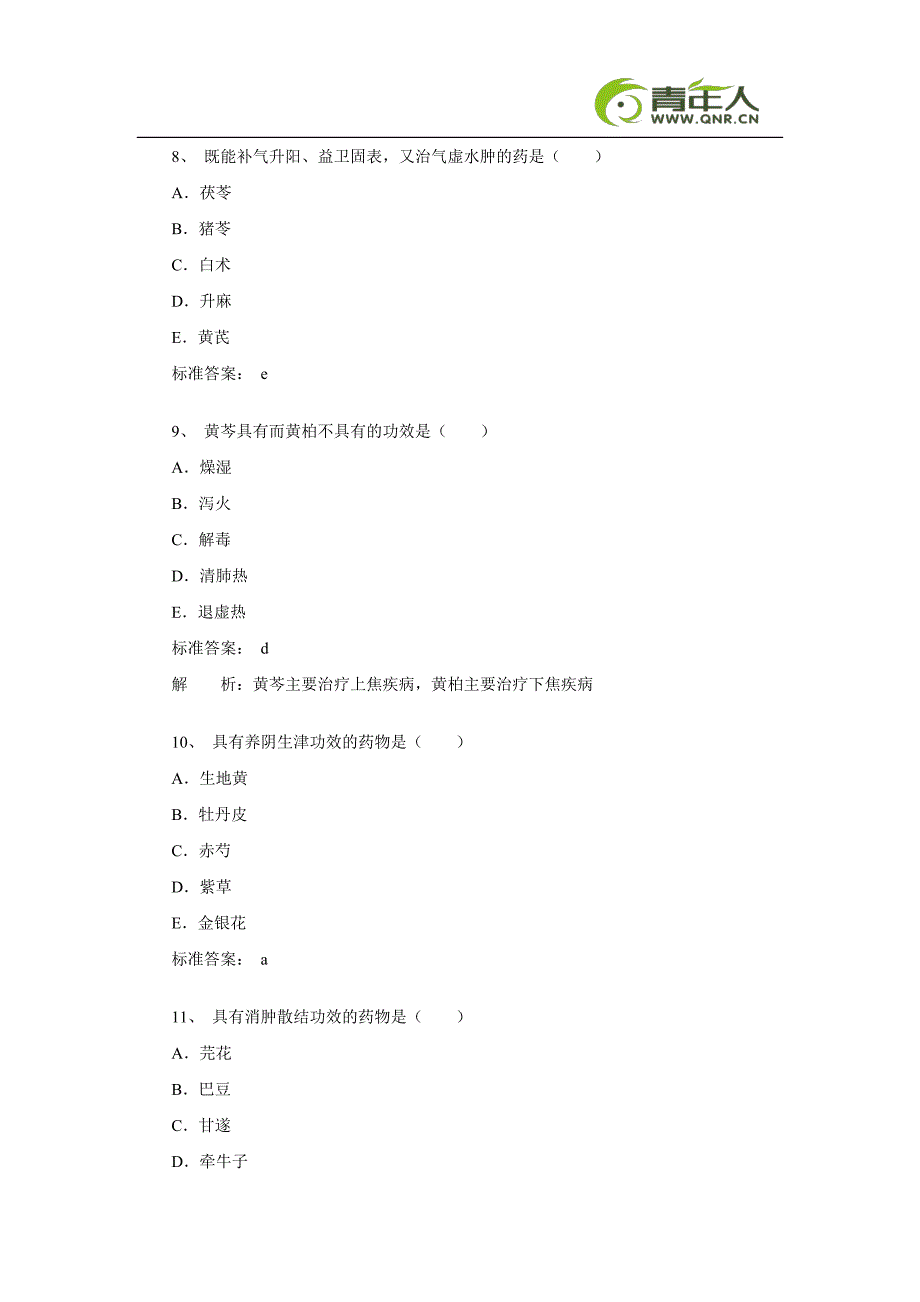 青年人
WWW.QNR.CN

8、 既能补气升阳、益卫固表，又治气虚水肿的药是（　　）

A．茯苓

B．猪苓

C．白术

D．升麻

E．黄芪

标准答案： e

9、 黄芩具有而黄柏不具有的功效是（　　）

A．燥湿

B．泻火

C．解毒

D．清肺热

E．退虚热

标准答案： d

解　　析：黄芩主要治疗上焦疾病，黄柏主要治疗下焦疾病

10、 具有养阴生津功效的药物是（　　）

A．生地黄

B．牡丹皮

C．赤芍

D．紫草

E．金银花

标准答案： a

11、 具有消肿散结功效的药物是（　　）

A．芫花

B．巴豆

C．甘遂

D．牵牛子